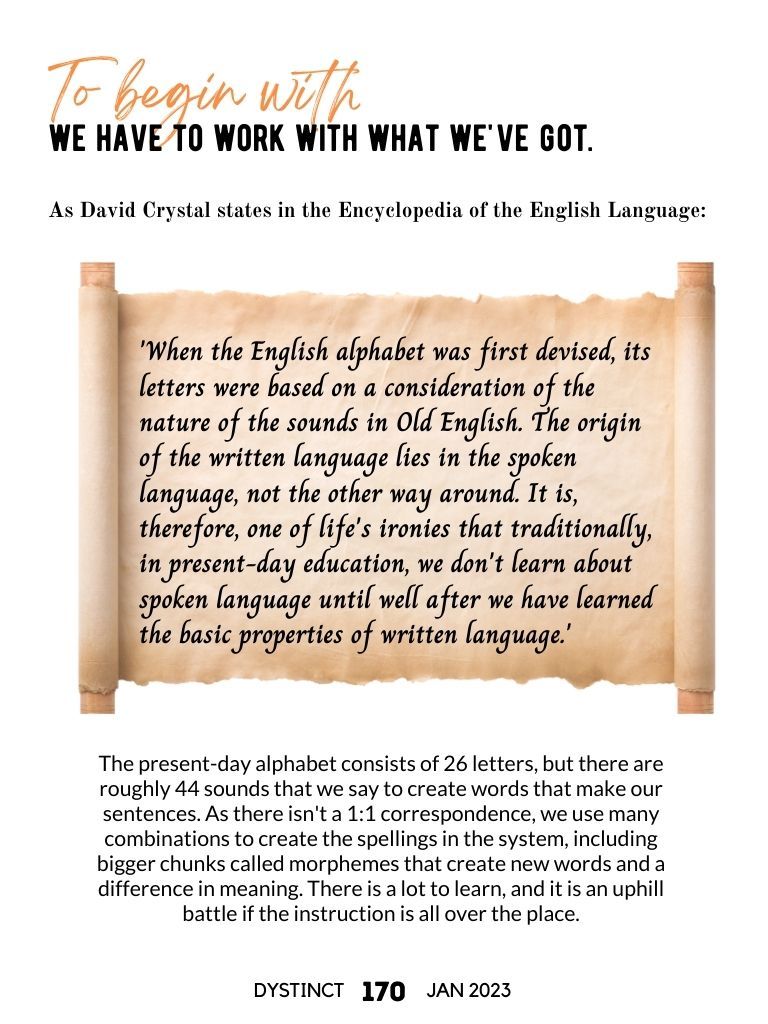 To begin with
WE HAVE TO WORK WITH WHAT WE'VE GOT.

As David Crystal states in the Encyclopedia of the English Language:

'When the English alphabet was first devised, its letters were based on a consideration of the nature of the sounds in Old English. The origin of the written language lies in the spoken language, not the other way around. It is, therefore, one of life's ironies that traditionally, in present-day education, we don't learn about spoken language until well after we have learned the basic properties of written language.'

The present-day alphabet consists of 26 letters, but there are roughly 44 sounds that we say to create words that make our sentences. As there isn't a 1:1 correspondence, we use many combinations to create the spellings in the system, including bigger chunks called morphemes that create new words and a difference in meaning. There is a lot to learn, and it is an uphill battle if the instruction is all over the place.

DYSTINCT 170 JAN 2023